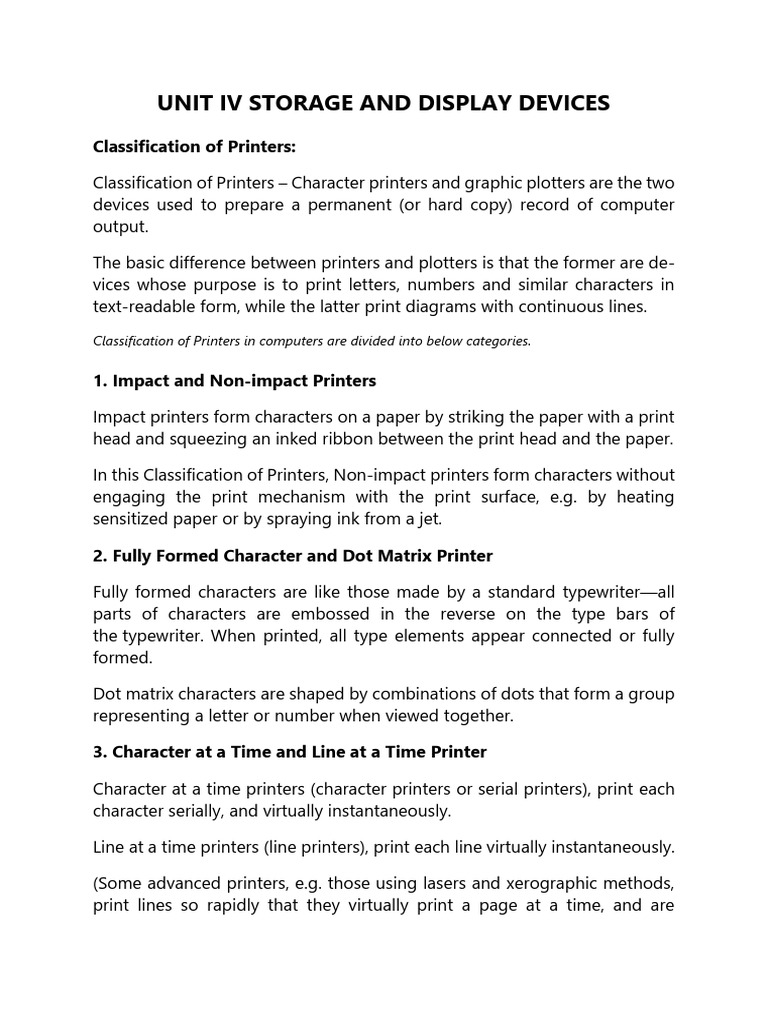 UNIT IV STORAGE AND DISPLAY DEVICES

Classification of Printers:

Classification of Printers – Character printers and graphic plotters are the two devices used to prepare a permanent (or hard copy) record of computer output.

The basic difference between printers and plotters is that the former are devices whose purpose is to print letters, numbers and similar characters in text-readable form, while the latter print diagrams with continuous lines.

Classification of Printers in computers are divided into below categories.

1. Impact and Non-impact Printers

Impact printers form characters on a paper by striking the paper with a print head and squeezing an inked ribbon between the print head and the paper.

In this Classification of Printers, Non-impact printers form characters without engaging the print mechanism with the print surface, e.g. by heating sensitized paper or by spraying ink from a jet.

2. Fully Formed Character and Dot Matrix Printer

Fully formed characters are like those made by a standard typewriter—all parts of characters are embossed in the reverse on the type bars of the typewriter. When printed, all type elements appear connected or fully formed.

Dot matrix characters are shaped by combinations of dots that form a group representing a letter or number when viewed together.

3. Character at a Time and Line at a Time Printer

Character at a time printers (character printers or serial printers), print each character serially, and virtually instantaneously.

Line at a time printers (line printers), print each line virtually instantaneously.

(Some advanced printers, e.g. those using lasers and xerographic methods, print lines so rapidly that they virtually print a page at a time, and are